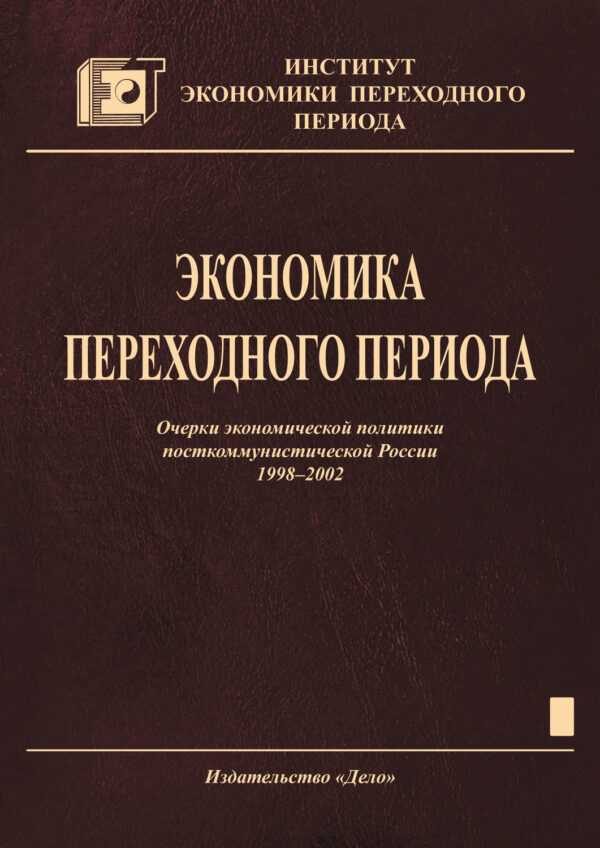 ИНСТИТУТ ЭКОНОМИКИ ПЕРЕХОДНОГО ПЕРИОДА

ЭКОНОМИКА ПЕРЕХОДНОГО ПЕРИОДА

Очерки экономической политики посткоммунистической России 1998–2002

Издательство «Дело»